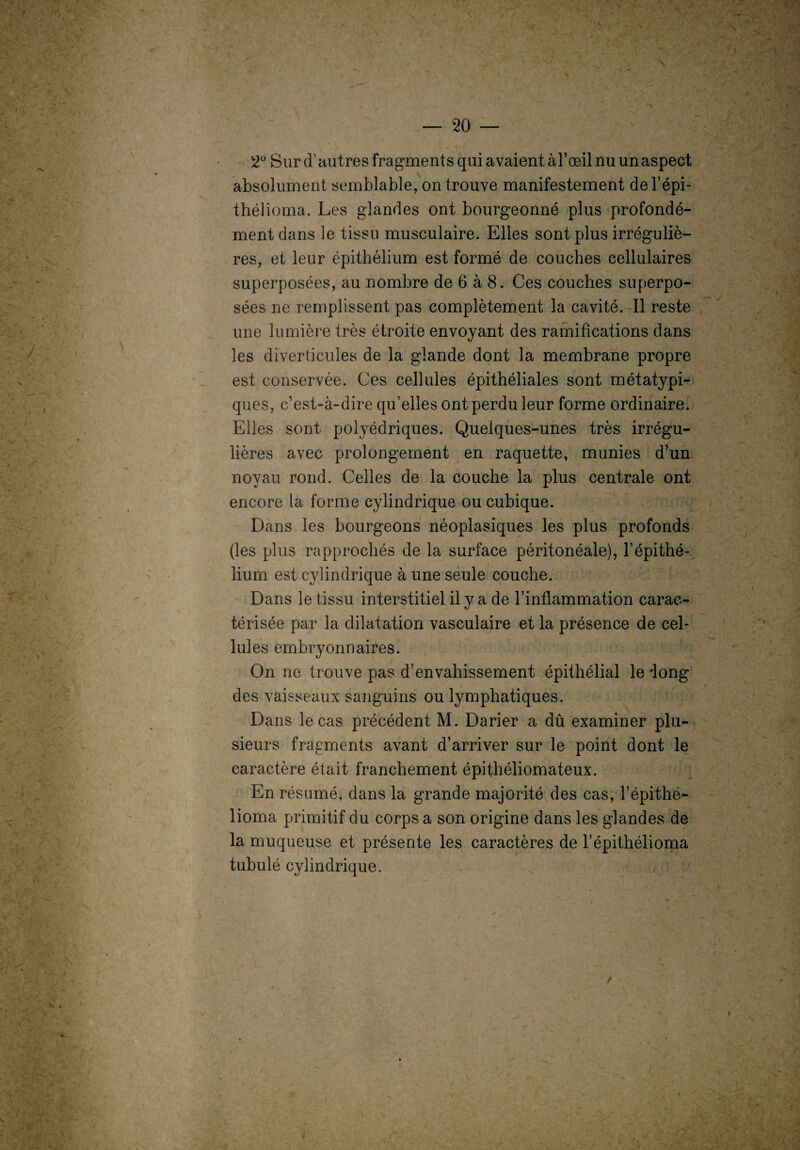 — 20 —

2° Sur d'autres fragments qui avaient à l'œil nu un aspect absolument semblable, on trouve manifestement de l'épithélioma. Les glandes ont bourgeonné plus profondément dans le tissu musculaire. Elles sont plus irrégulières, et leur épithélium est formé de couches cellulaires superposées, au nombre de 6 à 8. Ces couches superposées ne remplissent pas complètement la cavité. Il reste une lumière très étroite envoyant des ramifications dans les diverticules de la glande dont la membrane propre est conservée. Ces cellules épithéliales sont métatypiques, c'est-à-dire qu'elles ont perdu leur forme ordinaire. Elles sont polyédriques. Quelques-unes très irrégulières avec prolongement en raquette, munies d'un noyau rond. Celles de la couche la plus centrale ont encore la forme cylindrique ou cubique.

Dans les bourgeons néoplasiques les plus profonds (les plus rapprochés de la surface péritonéale), l'épithélium est cylindrique à une seule couche.

Dans le tissu interstitiel il y a de l'inflammation caractérisée par la dilatation vasculaire et la présence de cellules embryonnaires.

On ne trouve pas d'envahissement épithélial le long des vaisseaux sanguins ou lymphatiques.

Dans le cas précédent M. Darier a dû examiner plusieurs fragments avant d'arriver sur le point dont le caractère était franchement épithéliomateux.

En résumé, dans la grande majorité des cas, l'épithélioma primitif du corps a son origine dans les glandes de la muqueuse et présente les caractères de l'épithélioma tubulé cylindrique.